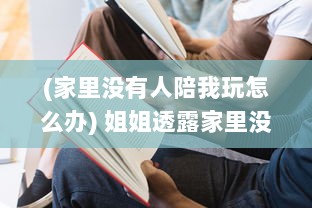 (家里没有人陪我玩怎么办) 姐姐透露家里没